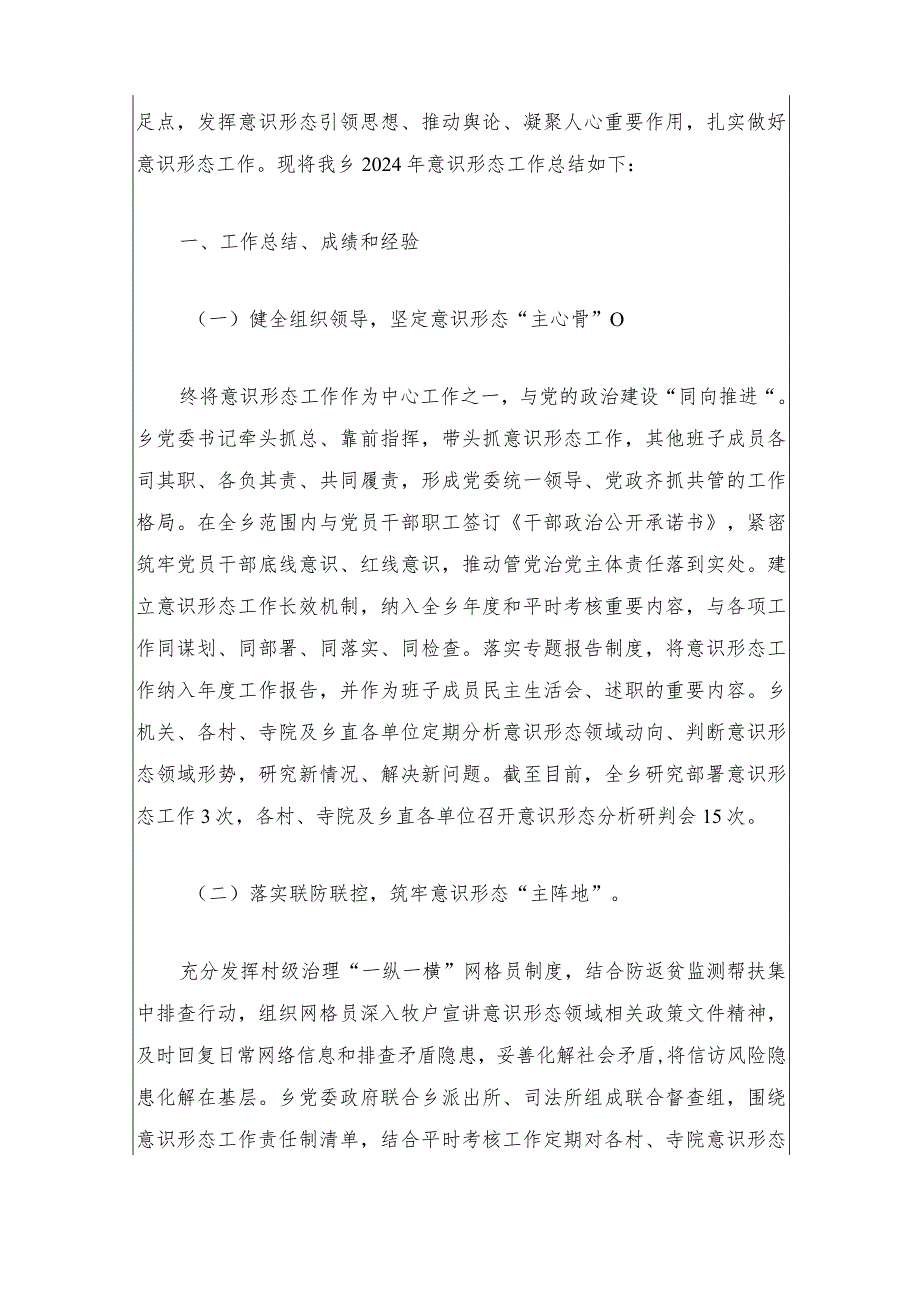 足点，发挥意识形态引领思想、推动舆论、凝聚人心重要作用，扎实做好意识形态工作。现将我乡2024年意识形态工作总结如下：

一、工作总结、成绩和经验

（一）健全组织领导，坚定意识形态“主心骨”O

终将意识形态工作作为中心工作之一，与党的政治建设“同向推进“。乡党委书记牵头抓总、靠前指挥，带头抓意识形态工作，其他班子成员各司其职、各负其责、共同履责，形成党委统一领导、党政齐抓共管的工作格局。在全乡范围内与党员干部职工签订《干部政治公开承诺书》，紧密筑牢党员干部底线意识、红线意识，推动管党治党主体责任落到实处。建立意识形态工作长效机制，纳入全乡年度和平时考核重要内容，与各项工作同谋划、同部署、同落实、同检查。落实专题报告制度，将意识形态工作纳入年度工作报告，并作为班子成员民主生活会、述职的重要内容。乡机关、各村、寺院及乡直各单位定期分析意识形态领域动向、判断意识形态领域形势，研究新情况、解决新问题。截至目前，全乡研究部署意识形态工作3次，各村、寺院及乡直各单位召开意识形态分析研判会15次。

（二）落实联防联控，筑牢意识形态“主阵地”。

充分发挥村级治理“一纵一横”网格员制度，结合防返贫监测帮扶集中排查行动，组织网格员深入牧户宣讲意识形态领域相关政策文件精神，及时回复日常网络信息和排查矛盾隐患，妥善化解社会矛盾，将信访风险隐患化解在基层。乡党委政府联合乡派出所、司法所组成联合督查组，围绕意识形态工作责任制清单，结合平时考核工作定期对各村、寺院意识形态